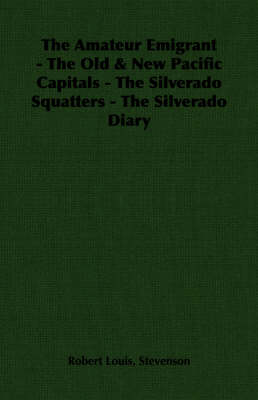 The Amateur Emigrant - The Old & New Pacific Capitals - The Silverado Squatters - The Silverado Diary

Robert Louis, Stevenson